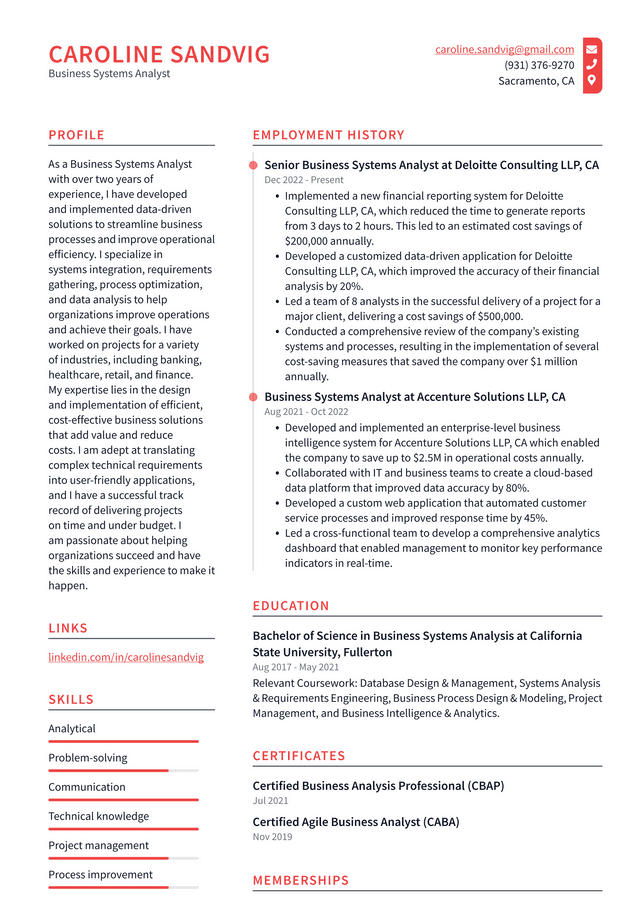 CAROLINE SANDVIG
Business Systems Analyst

caroline.sandvig@gmail.com
(931) 376-9270
Sacramento, CA

PROFILE

As a Business Systems Analyst with over two years of experience, I have developed and implemented data-driven solutions to streamline business processes and improve operational efficiency. I specialize in systems integration, requirements gathering, process optimization, and data analysis to help organizations improve operations and achieve their goals. I have worked on projects for a variety of industries, including banking, healthcare, retail, and finance. My expertise lies in the design and implementation of efficient, cost-effective business solutions that add value and reduce costs. I am adept at translating complex technical requirements into user-friendly applications, and I have a successful track record of delivering projects on time and under budget. I am passionate about helping organizations succeed and have the skills and experience to make it happen.

LINKS

linkedin.com/in/carolinesandvig

SKILLS

Analytical

Problem-solving

Communication

Technical knowledge

Project management

Process improvement

EMPLOYMENT HISTORY

Senior Business Systems Analyst at Deloitte Consulting LLP, CA
Dec 2022 - Present
• Implemented a new financial reporting system for Deloitte Consulting LLP, CA, which reduced the time to generate reports from 3 days to 2 hours. This led to an estimated cost savings of $200,000 annually.
• Developed a customized data-driven application for Deloitte Consulting LLP, CA, which improved the accuracy of their financial analysis by 20%.
• Led a team of 8 analysts in the successful delivery of a project for a major client, delivering a cost savings of $500,000.
• Conducted a comprehensive review of the company's existing systems and processes, resulting in the implementation of several cost-saving measures that saved the company over $1 million annually.

Business Systems Analyst at Accenture Solutions LLP, CA
Aug 2021 - Oct 2022
• Developed and implemented an enterprise-level business intelligence system for Accenture Solutions LLP, CA which enabled the company to save up to $2.5M in operational costs annually.
• Collaborated with IT and business teams to create a cloud-based data platform that improved data accuracy by 80%.
• Developed a custom web application that automated customer service processes and improved response time by 45%.
• Led a cross-functional team to develop a comprehensive analytics dashboard that enabled management to monitor key performance indicators in real-time.

EDUCATION

Bachelor of Science in Business Systems Analysis at California State University, Fullerton
Aug 2017 - May 2021
Relevant Coursework: Database Design & Management, Systems Analysis & Requirements Engineering, Business Process Design & Modeling, Project Management, and Business Intelligence & Analytics.

CERTIFICATES

Certified Business Analysis Professional (CBAP)
Jul 2021

Certified Agile Business Analyst (CABA)
Nov 2019

MEMBERSHIPS